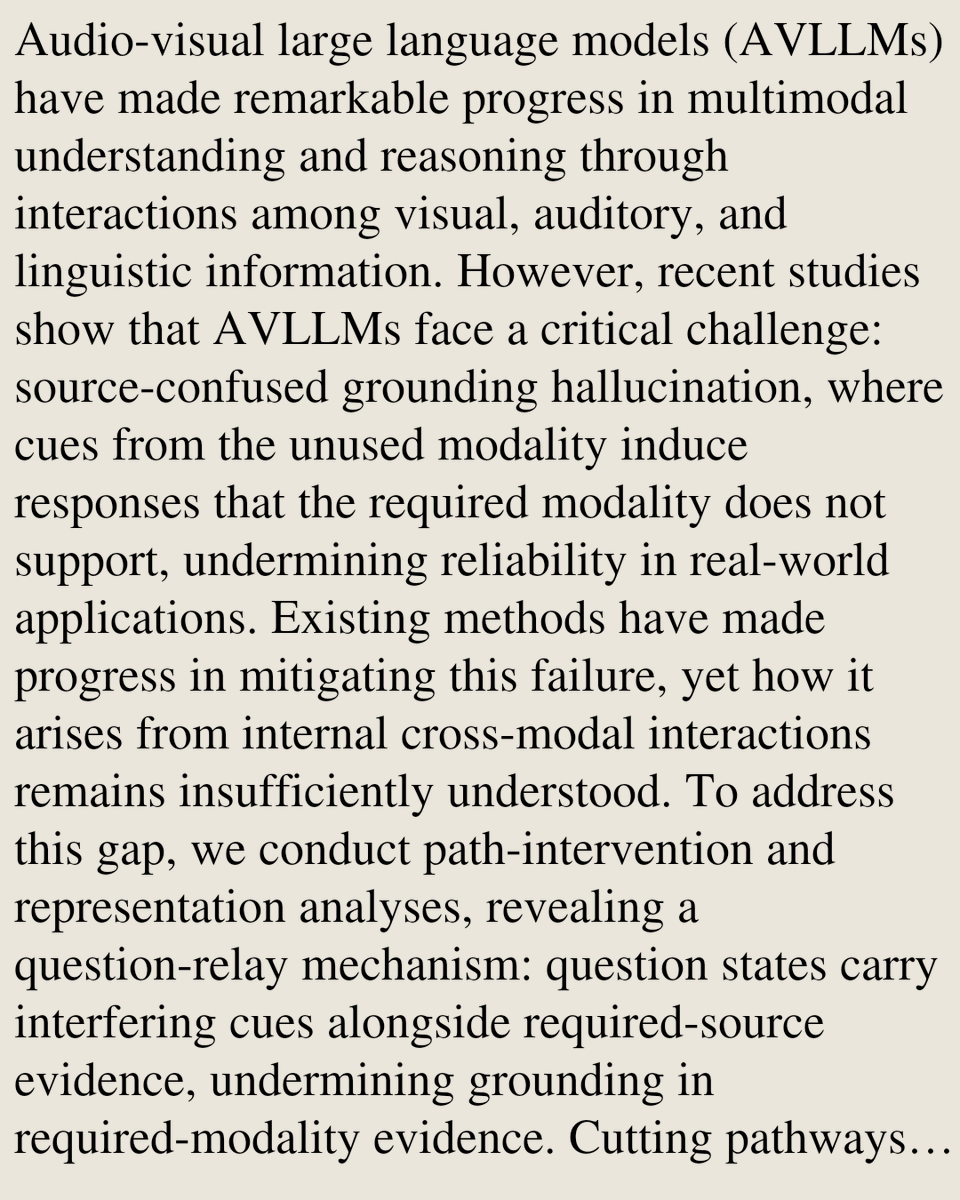 Audio-visual large language models (AVLLMs) have made remarkable progress in multimodal understanding and reasoning through interactions among visual, auditory, and linguistic information. However, recent studies show that AVLLMs face a critical challenge: source-confused grounding hallucination, where cues from the unused modality induce responses that the required modality does not support, undermining reliability in real-world applications. Existing methods have made progress in mitigating this failure, yet how it arises from internal cross-modal interactions remains insufficiently understood. To address this gap, we conduct path-intervention and representation analyses, revealing a question-relay mechanism: question states carry interfering cues alongside required-source evidence, undermining grounding in required-modality evidence. Cutting pathways…